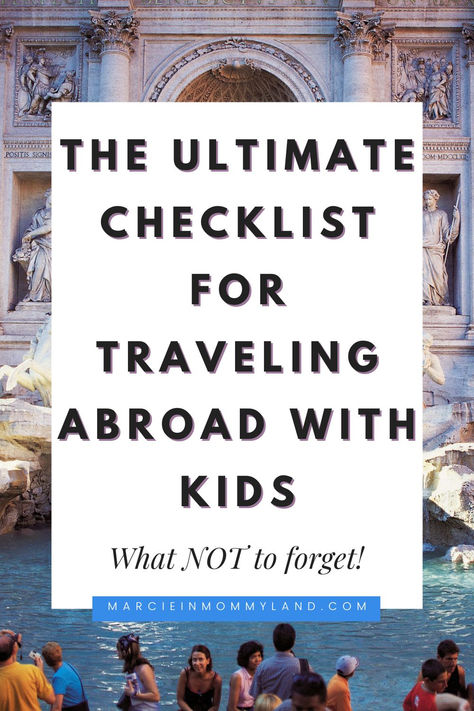 THE ULTIMATE CHECKLIST FOR TRAVELING ABROAD WITH KIDS

What NOT to forget!

MARCIEINMOMMYLAND.COM